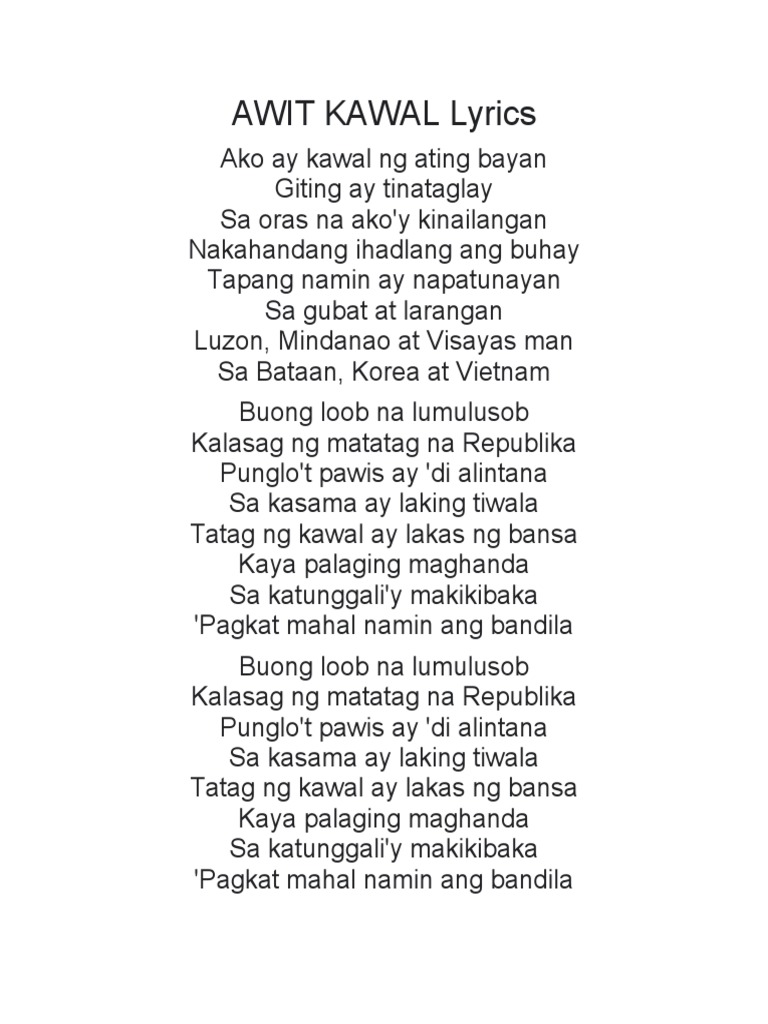 AWIT KAWAL Lyrics

Ako ay kawal ng ating bayan
Giting ay tinataglay
Sa oras na ako'y kinailangan
Nakahandang ihadlang ang buhay
Tapang namin ay napatunayan
Sa gubat at larangan
Luzon, Mindanao at Visayas man
Sa Bataan, Korea at Vietnam

Buong loob na lumulusob
Kalasag ng matatag na Republika
Punglo't pawis ay 'di alintana
Sa kasama ay laking tiwala
Tatag ng kawal ay lakas ng bansa
Kaya palaging maghanda
Sa katunggali'y makikibaka
'Pagkat mahal namin ang bandila

Buong loob na lumulusob
Kalasag ng matatag na Republika
Punglo't pawis ay 'di alintana
Sa kasama ay laking tiwala
Tatag ng kawal ay lakas ng bansa
Kaya palaging maghanda
Sa katunggali'y makikibaka
'Pagkat mahal namin ang bandila